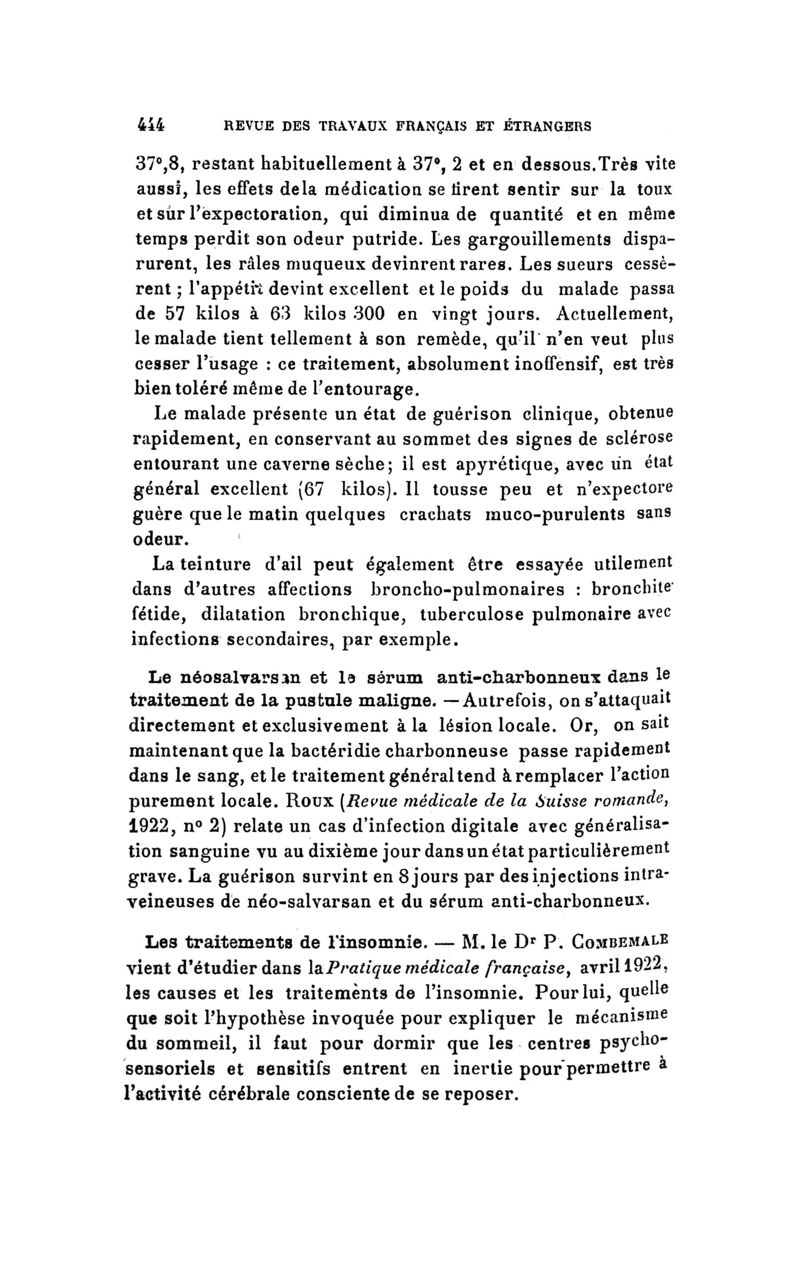 444 REVUE DES TRAVAUX FRANÇAIS ET ÉTRANGERS

37°,8, restant habituellement à 37°, 2 et en dessous. Très vite aussi, les effets de la médication se firent sentir sur la toux et sur l'expectoration, qui diminua de quantité et en même temps perdit son odeur putride. Les gargouillements disparurent, les râles muqueux devinrent rares. Les sueurs cessèrent ; l'appétit devint excellent et le poids du malade passa de 57 kilos à 63 kilos 300 en vingt jours. Actuellement, le malade tient tellement à son remède, qu'il n'en veut plus cesser l'usage : ce traitement, absolument inoffensif, est très bien toléré même de l'entourage.

Le malade présente un état de guérison clinique, obtenue rapidement, en conservant au sommet des signes de sclérose entourant une caverne sèche; il est apyrétique, avec un état général excellent (67 kilos). Il tousse peu et n'expectore guère que le matin quelques crachats muco-purulents sans odeur.

La teinture d'ail peut également être essayée utilement dans d'autres affections broncho-pulmonaires : bronchite fétide, dilatation bronchique, tuberculose pulmonaire avec infections secondaires, par exemple.

Le néosalvarsan et le sérum anti-charbonneux dans le traitement de la pustule maligne. — Autrefois, on s'attaquait directement et exclusivement à la lésion locale. Or, on sait maintenant que la bactéridie charbonneuse passe rapidement dans le sang, et le traitement général tend à remplacer l'action purement locale. Roux (Revue médicale de la Suisse romande, 1922, n° 2) relate un cas d'infection digitale avec généralisation sanguine vu au dixième jour dans un état particulièrement grave. La guérison survint en 8 jours par des injections intraveineuses de néo-salvarsan et du sérum anti-charbonneux.

Les traitements de l'insomnie. — M. le Dr P. Combemale vient d'étudier dans la Pratique médicale française, avril 1922, les causes et les traitements de l'insomnie. Pour lui, quelle que soit l'hypothèse invoquée pour expliquer le mécanisme du sommeil, il faut pour dormir que les centres psycho-sensoriels et sensitifs entrent en inertie pour permettre à l'activité cérébrale consciente de se reposer.